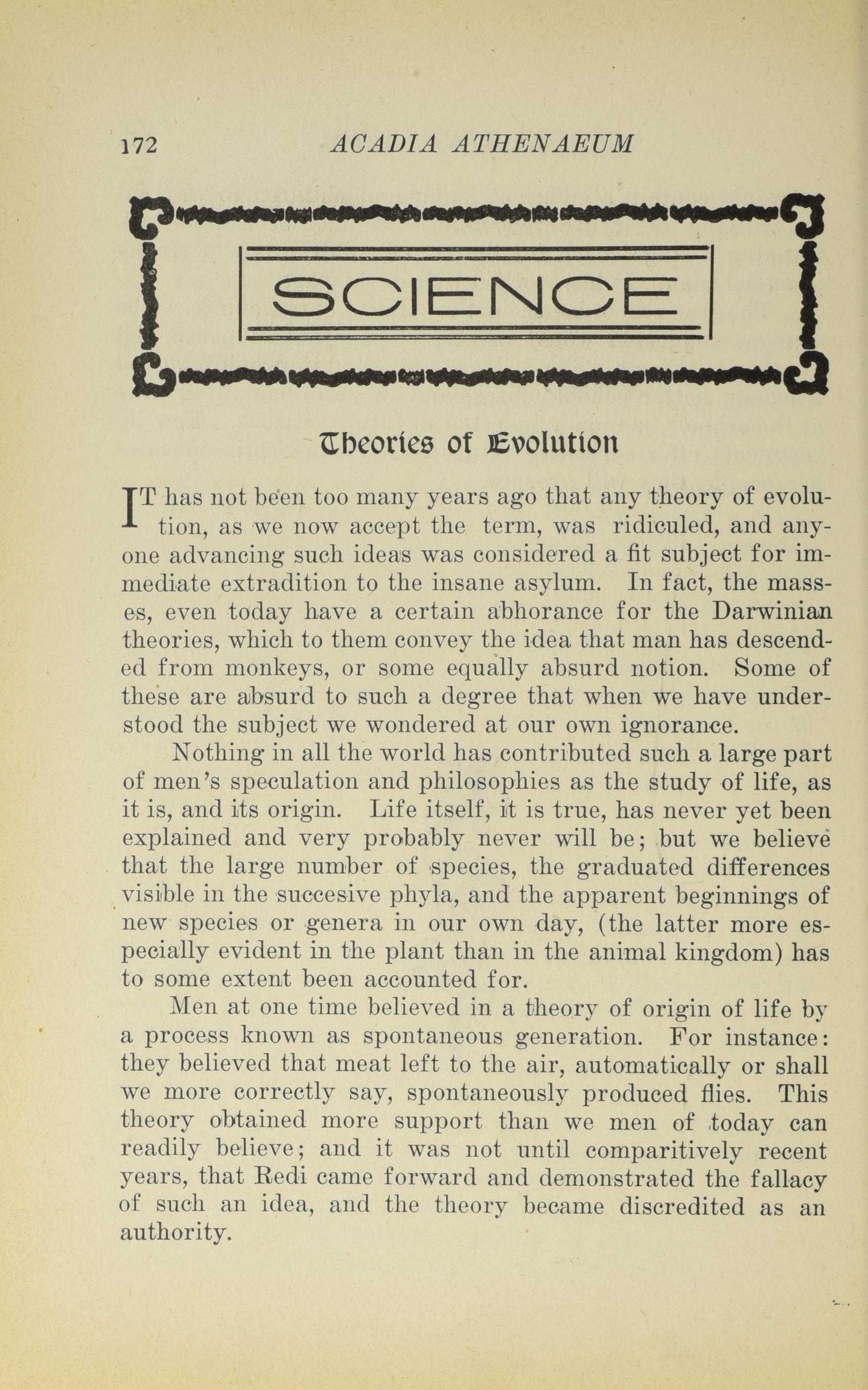 172 ACADIA ATHENAEUM

SCIENCE

Theories of Evolution

IT has not been too many years ago that any theory of evolution, as we now accept the term, was ridiculed, and anyone advancing such ideas was considered a fit subject for immediate extradition to the insane asylum. In fact, the masses, even today have a certain abhorance for the Darwinian theories, which to them convey the idea that man has descended from monkeys, or some equally absurd notion. Some of these are absurd to such a degree that when we have understood the subject we wondered at our own ignorance.

Nothing in all the world has contributed such a large part of men's speculation and philosophies as the study of life, as it is, and its origin. Life itself, it is true, has never yet been explained and very probably never will be; but we believe that the large number of species, the graduated differences visible in the succesive phyla, and the apparent beginnings of new species or genera in our own day, (the latter more especially evident in the plant than in the animal kingdom) has to some extent been accounted for.

Men at one time believed in a theory of origin of life by a process known as spontaneous generation. For instance: they believed that meat left to the air, automatically or shall we more correctly say, spontaneously produced flies. This theory obtained more support than we men of today can readily believe; and it was not until comparitively recent years, that Redi came forward and demonstrated the fallacy of such an idea, and the theory became discredited as an authority.